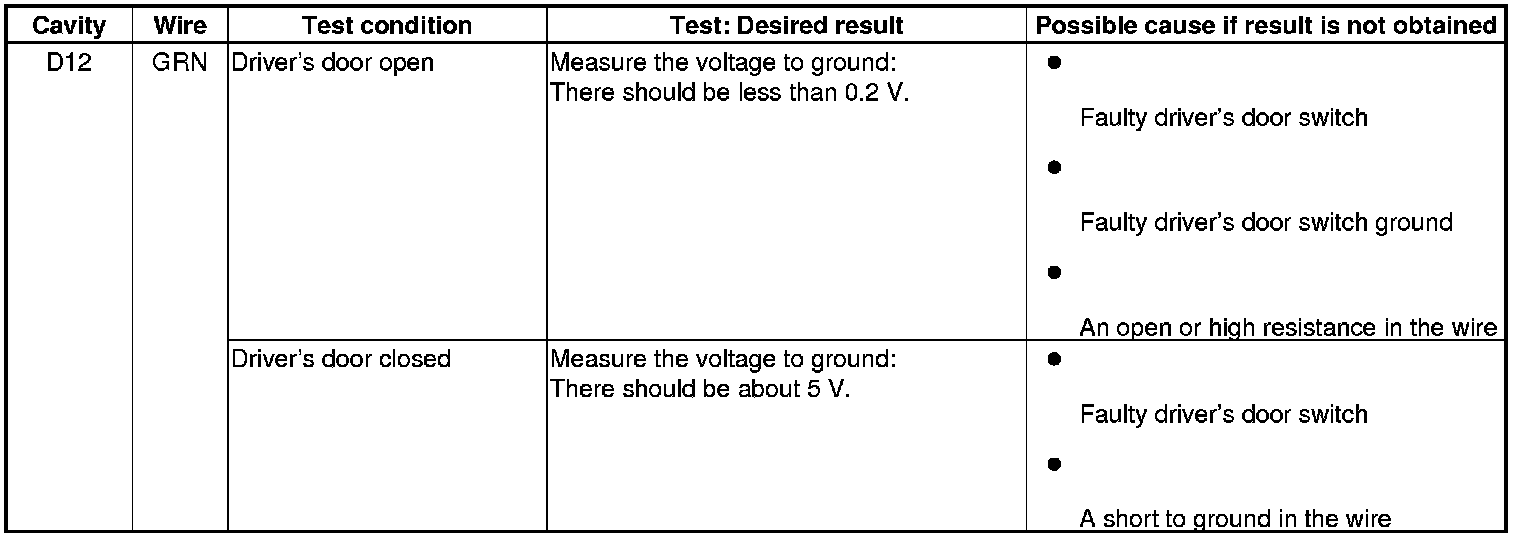 | Cavity | Wire | Test condition | Test: Desired result | Possible cause if result is not obtained |
|---|---|---|---|---|
| D12 | GRN | Driver's door open | Measure the voltage to ground: There should be less than 0.2 V. | • Faulty driver's door switch • Faulty driver's door switch ground • An open or high resistance in the wire |
| | | Driver's door closed | Measure the voltage to ground: There should be about 5 V. | • Faulty driver's door switch • A short to ground in the wire |